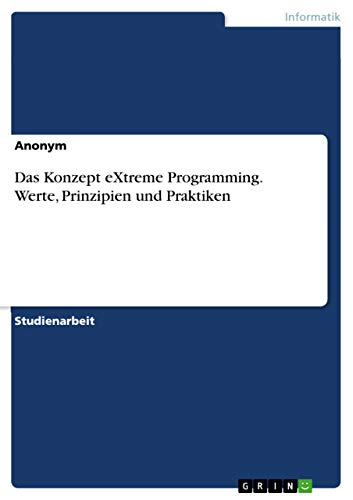 Informatik

Anonym

Das Konzept eXtreme Programming. Werte, Prinzipien und Praktiken

Studienarbeit

GRIN